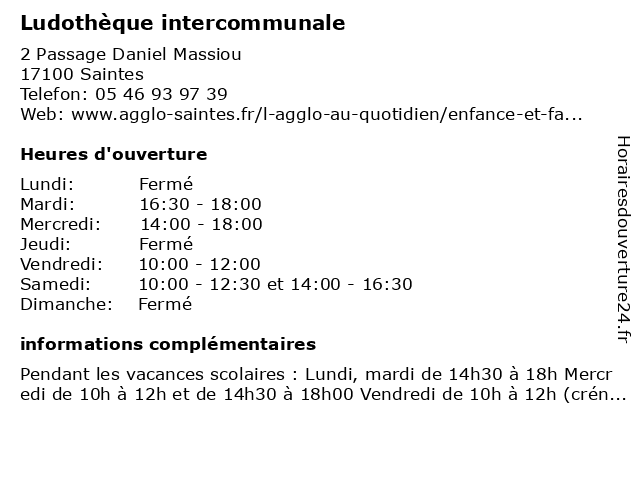 Ludothèque intercommunale

2 Passage Daniel Massiou
17100 Saintes
Telefon: 05 46 93 97 39
Web: www.agglo-saintes.fr/l-agglo-au-quotidien/enfance-et-fa...

Heures d'ouverture

| | |
|---|---|
| Lundi: | Fermé |
| Mardi: | 16:30 - 18:00 |
| Mercredi: | 14:00 - 18:00 |
| Jeudi: | Fermé |
| Vendredi: | 10:00 - 12:00 |
| Samedi: | 10:00 - 12:30 et 14:00 - 16:30 |
| Dimanche: | Fermé |

informations complémentaires

Pendant les vacances scolaires : Lundi, mardi de 14h30 à 18h Mercredi de 10h à 12h et de 14h30 à 18h00 Vendredi de 10h à 12h (crén...

Horairesdouverture24.fr